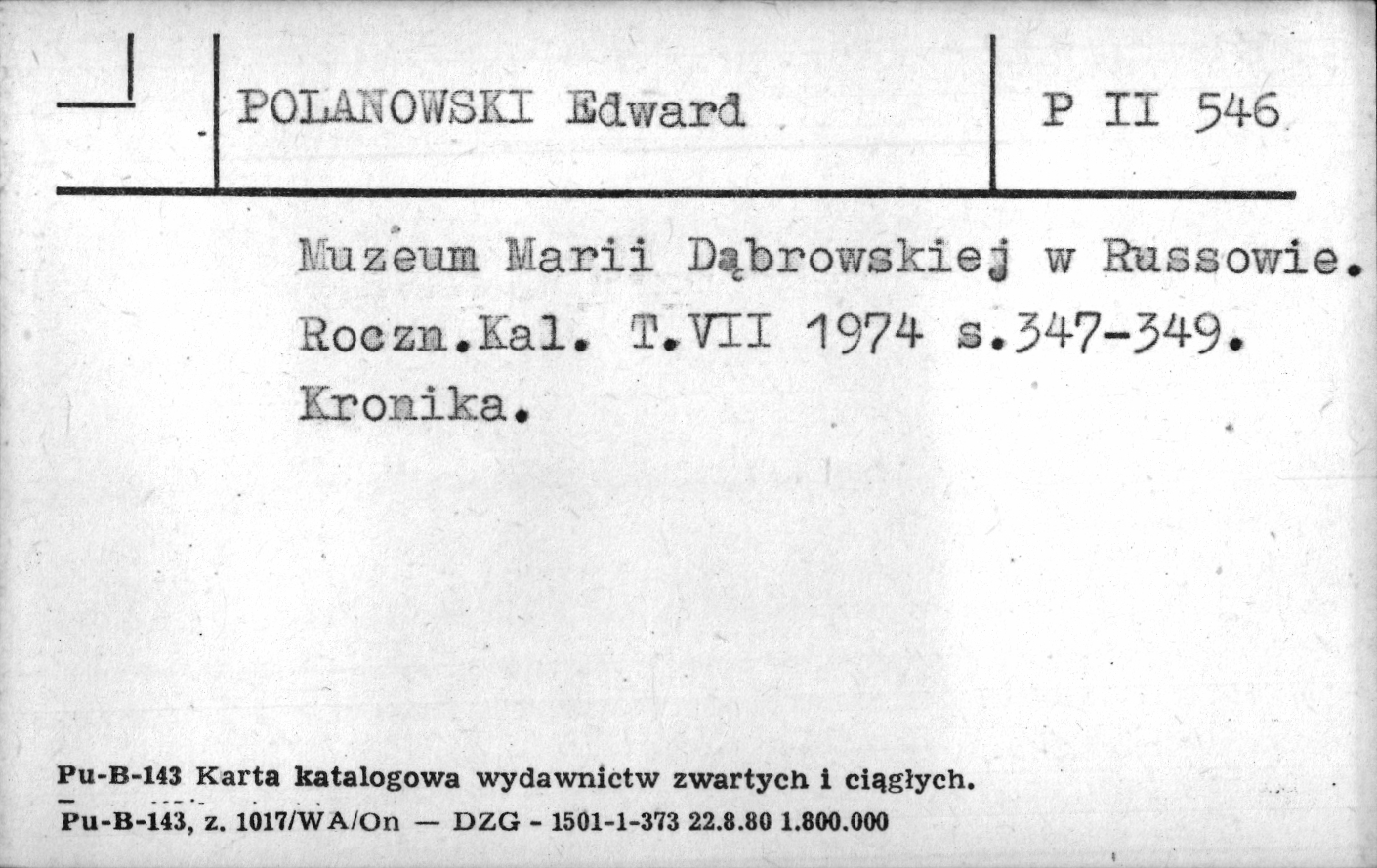 POLANOWSKI Edward

P II 546

Muzeum Marii Dąbrowskiej w Russowie. Roczn.Kal. T.VII 1974 s.347-349. Kronika.

Pu-B-143 Karta katalogowa wydawnictw zwartych i ciągłych.
Pu-B-143, z. 1017/WA/On — DZG - 1501-1-373 22.8.80 1.800.000